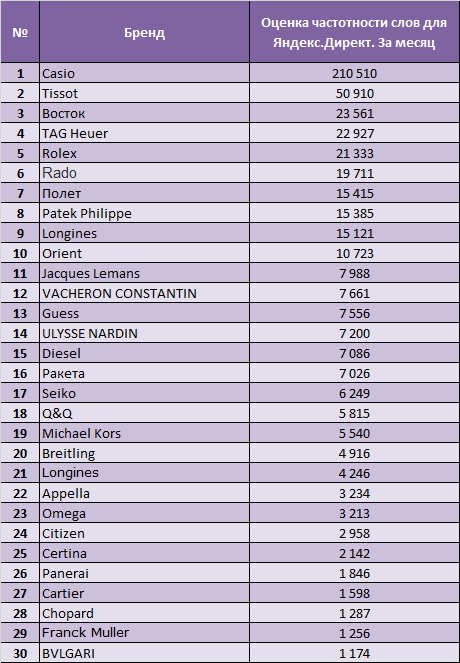 | № | Бренд | Оценка частотности слов для Яндекс.Директ. За месяц |
|---|---|---|
| 1 | Casio | 210 510 |
| 2 | Tissot | 50 910 |
| 3 | Восток | 23 561 |
| 4 | TAG Heuer | 22 927 |
| 5 | Rolex | 21 333 |
| 6 | Rado | 19 711 |
| 7 | Полет | 15 415 |
| 8 | Patek Philippe | 15 385 |
| 9 | Longines | 15 121 |
| 10 | Orient | 10 723 |
| 11 | Jacques Lemans | 7 988 |
| 12 | VACHERON CONSTANTIN | 7 661 |
| 13 | Guess | 7 556 |
| 14 | ULYSSE NARDIN | 7 200 |
| 15 | Diesel | 7 086 |
| 16 | Ракета | 7 026 |
| 17 | Seiko | 6 249 |
| 18 | Q&Q | 5 815 |
| 19 | Michael Kors | 5 540 |
| 20 | Breitling | 4 916 |
| 21 | Longines | 4 246 |
| 22 | Appella | 3 234 |
| 23 | Omega | 3 213 |
| 24 | Citizen | 2 958 |
| 25 | Certina | 2 142 |
| 26 | Panerai | 1 846 |
| 27 | Cartier | 1 598 |
| 28 | Chopard | 1 287 |
| 29 | Franck Muller | 1 256 |
| 30 | BVLGARI | 1 174 |